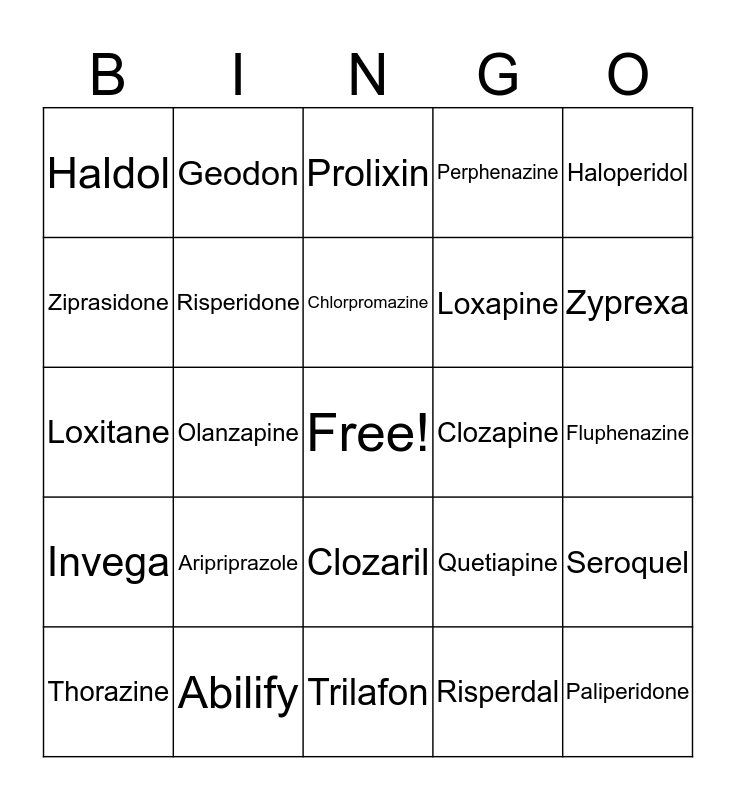 | B | I | N | G | O |
|---|---|---|---|---|
| Haldol | Geodon | Prolixin | Perphenazine | Haloperidol |
| Ziprasidone | Risperidone | Chlorpromazine | Loxapine | Zyprexa |
| Loxitane | Olanzapine | Free! | Clozapine | Fluphenazine |
| Invega | Aripriprazole | Clozaril | Quetiapine | Seroquel |
| Thorazine | Abilify | Trilafon | Risperdal | Paliperidone |